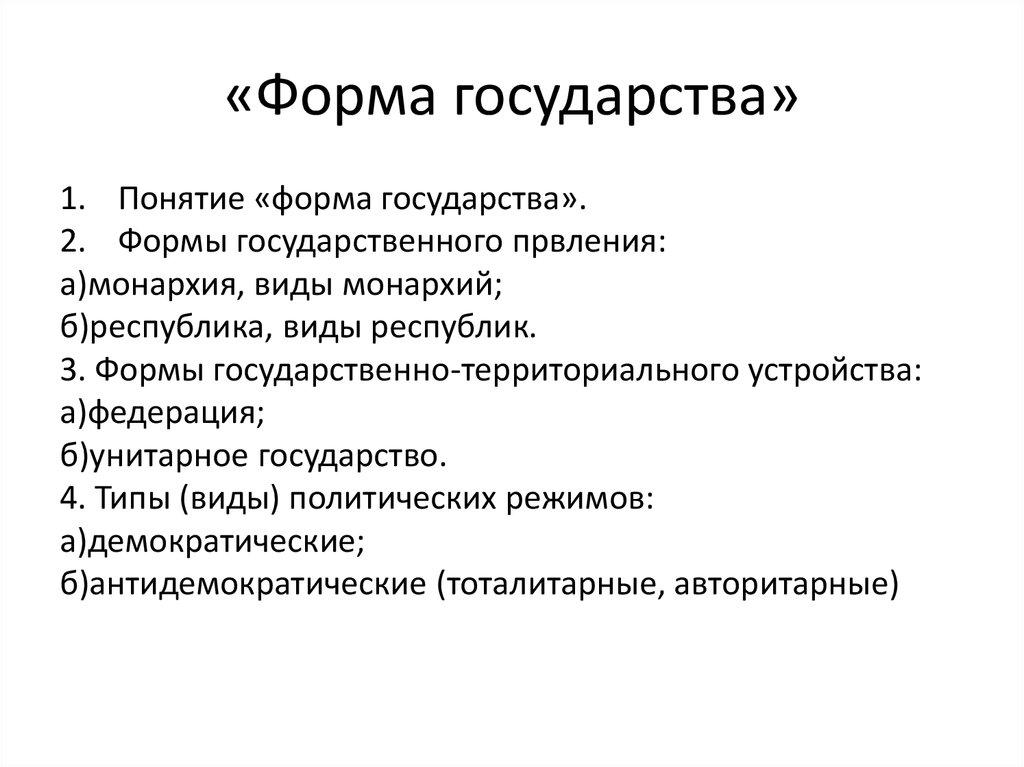 «Форма государства»

1. Понятие «форма государства».
2. Формы государственного првления:
а)монархия, виды монархий;
б)республика, виды республик.
3. Формы государственно-территориального устройства:
а)федерация;
б)унитарное государство.
4. Типы (виды) политических режимов:
а)демократические;
б)антидемократические (тоталитарные, авторитарные)